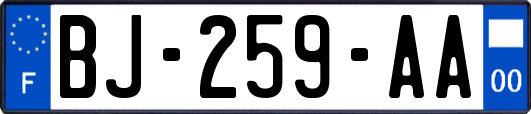 F
BJ-259-AA
00